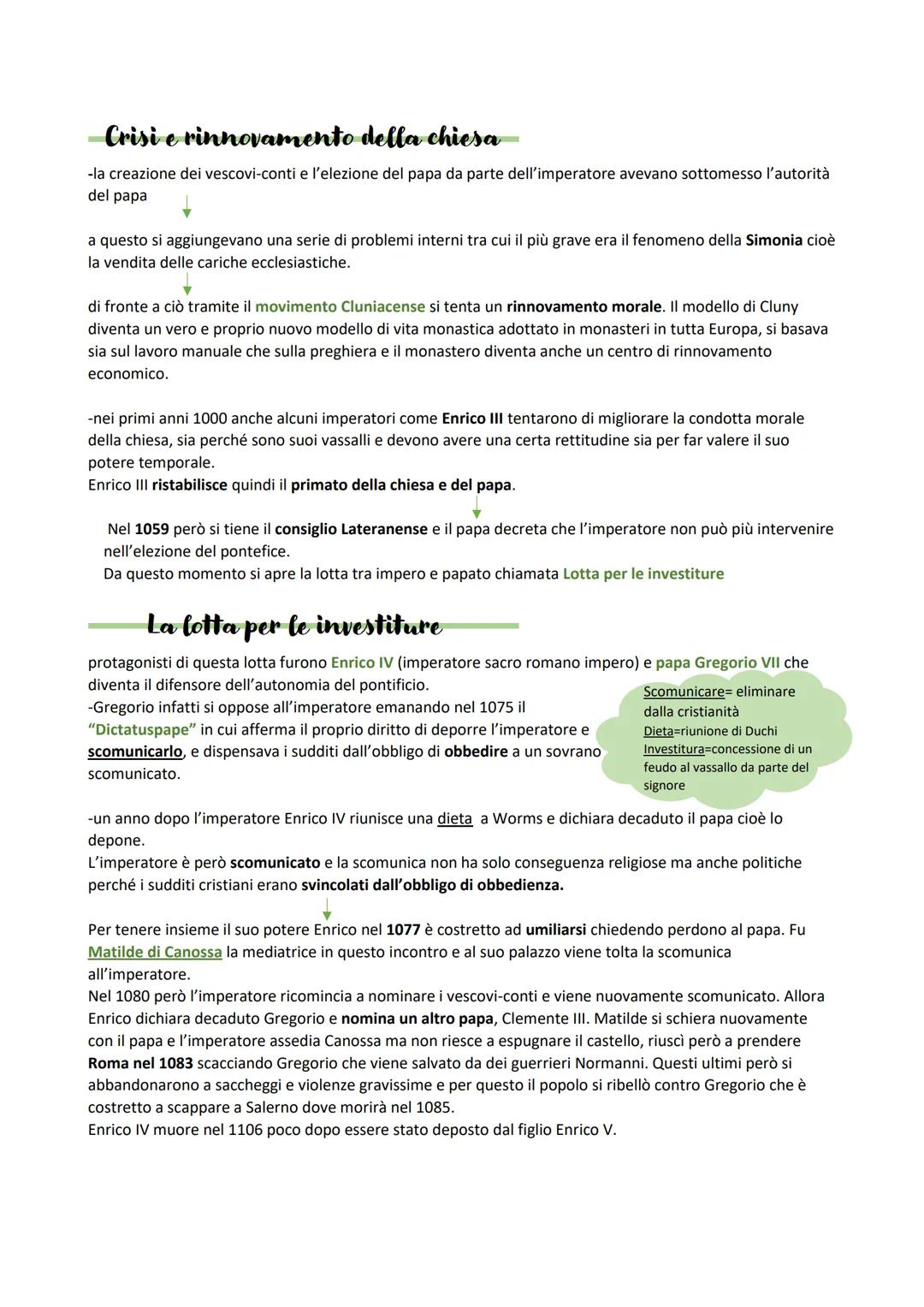 Crisi e rinnovamento della chiesa

-la creazione dei vescovi-conti e l'elezione del papa da parte dell'imperatore avevano sottomesso l'autorità del papa

a questo si aggiungevano una serie di problemi interni tra cui il più grave era il fenomeno della Simonia cioè la vendita delle cariche ecclesiastiche.

di fronte a ciò tramite il movimento Cluniacense si tenta un rinnovamento morale. Il modello di Cluny diventa un vero e proprio nuovo modello di vita monastica adottato in monasteri in tutta Europa, si basava sia sul lavoro manuale che sulla preghiera e il monastero diventa anche un centro di rinnovamento economico.

-nei primi anni 1000 anche alcuni imperatori come Enrico III tentarono di migliorare la condotta morale della chiesa, sia perché sono suoi vassalli e devono avere una certa rettitudine sia per far valere il suo potere temporale.
Enrico III ristabilisce quindi il primato della chiesa e del papa.

Nel 1059 però si tiene il consiglio Lateranense e il papa decreta che l'imperatore non può più intervenire nell'elezione del pontefice.
Da questo momento si apre la lotta tra impero e papato chiamata Lotta per le investiture

La lotta per le investiture

protagonisti di questa lotta furono Enrico IV (imperatore sacro romano impero) e papa Gregorio VII che diventa il difensore dell'autonomia del pontificio.
-Gregorio infatti si oppose all'imperatore emanando nel 1075 il "Dictatuspape" in cui afferma il proprio diritto di deporre l'imperatore e scomunicarlo, e dispensava i sudditi dall'obbligo di obbedire a un sovrano scomunicato.

Scomunicare= eliminare dalla cristianità
Dieta=riunione di Duchi
Investitura=concessione di un feudo al vassallo da parte del signore

-un anno dopo l'imperatore Enrico IV riunisce una dieta a Worms e dichiara decaduto il papa cioè lo depone.
L'imperatore è però scomunicato e la scomunica non ha solo conseguenza religiose ma anche politiche perché i sudditi cristiani erano svincolati dall'obbligo di obbedienza.

Per tenere insieme il suo potere Enrico nel 1077 è costretto ad umiliarsi chiedendo perdono al papa. Fu Matilde di Canossa la mediatrice in questo incontro e al suo palazzo viene tolta la scomunica all'imperatore.
Nel 1080 però l'imperatore ricomincia a nominare i vescovi-conti e viene nuovamente scomunicato. Allora Enrico dichiara decaduto Gregorio e nomina un altro papa, Clemente III. Matilde si schiera nuovamente con il papa e l'imperatore assedia Canossa ma non riesce a espugnare il castello, riuscì però a prendere Roma nel 1083 scacciando Gregorio che viene salvato da dei guerrieri Normanni. Questi ultimi però si abbandonarono a saccheggi e violenze gravissime e per questo il popolo si ribellò contro Gregorio che è costretto a scappare a Salerno dove morirà nel 1085.
Enrico IV muore nel 1106 poco dopo essere stato deposto dal figlio Enrico V.